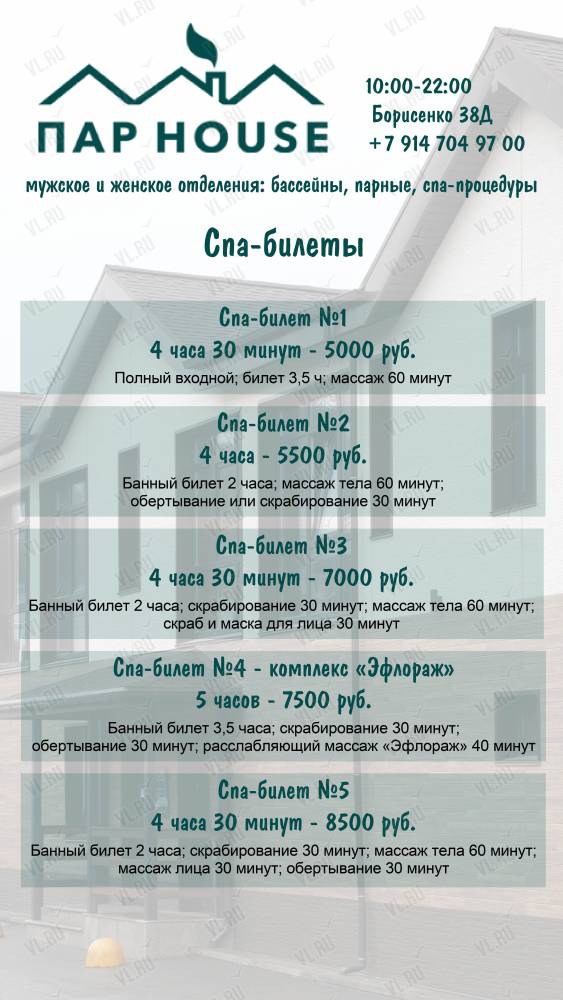 ПАР HOUSE

10:00-22:00
Борисенко 38Д
+7 914 704 97 00

мужское и женское отделения: бассейны, парные, спа-процедуры

Спа-билеты

Спа-билет №1
4 часа 30 минут - 5000 руб.
Полный входной; билет 3,5 ч; массаж 60 минут

Спа-билет №2
4 часа - 5500 руб.
Банный билет 2 часа; массаж тела 60 минут; обертывание или скрабирование 30 минут

Спа-билет №3
4 часа 30 минут - 7000 руб.
Банный билет 2 часа; скрабирование 30 минут; массаж тела 60 минут; скраб и маска для лица 30 минут

Спа-билет №4 - комплекс «Эфлораж»
5 часов - 7500 руб.
Банный билет 3,5 часа; скрабирование 30 минут; обертывание 30 минут; расслабляющий массаж «Эфлораж» 40 минут

Спа-билет №5
4 часа 30 минут - 8500 руб.
Банный билет 2 часа; скрабирование 30 минут; массаж тела 60 минут; массаж лица 30 минут; обертывание 30 минут

VL.RU